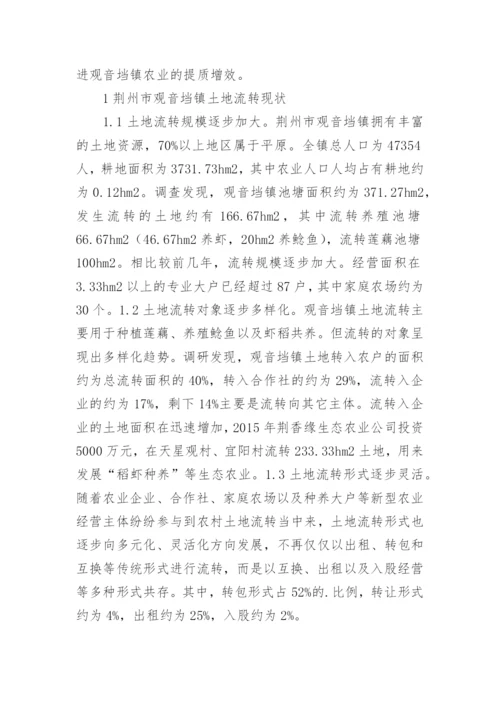 进观音垱镇农业的提质增效。

1 荆州市观音垱镇土地流转现状

1.1 土地流转规模逐步加大。荆州市观音垱镇拥有丰富的土地资源，70%以上地区属于平原。全镇总人口为 47354 人，耕地面积为 3731.73hm2，其中农业人口人均占有耕地约为 0.12hm2。调查发现，观音垱镇池塘面积约为 371.27hm2，发生流转的土地约有 166.67hm2，其中流转养殖池塘 66.67hm2（46.67hm2 养虾，20hm2 养鲶鱼），流转莲藕池塘 100hm2。相比较前几年，流转规模逐步加大。经营面积在 3.33hm2 以上的专业大户已经超过 87 户，其中家庭农场约为 30 个。1.2 土地流转对象逐步多样化。观音垱镇土地流转主要用于种植莲藕、养殖鲶鱼以及虾稻共养。但流转的对象呈现出多样化趋势。调研发现，观音垱镇土地转入农户的面积约为总流转面积的 40%，转入合作社的约为 29%，流转入企业的约为 17%，剩下 14%主要是流转向其它主体。流转入企业的土地面积在迅速增加，2015 年荆香缘生态农业公司投资 5000 万元，在天星观村、宜阳村流转 233.33hm2 土地，用来发展“稻虾种养”等生态农业。1.3 土地流转形式逐步灵活。随着农业企业、合作社、家庭农场以及种养大户等新型农业经营主体纷纷参与到农村土地流转当中来，土地流转形式也逐步向多元化、灵活化方向发展，不再仅仅以出租、转包和互换等传统形式进行流转，而是以互换、出租以及入股经营等多种形式共存。其中，转包形式占 52%的.比例，转让形式约为 4%，出租约为 25%，入股约为 2%。